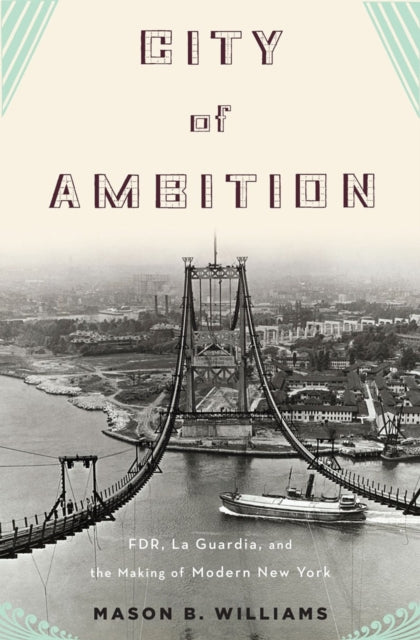 CITY
of
AMBITION

FDR, La Guardia, and the Making of Modern New York

MASON B. WILLIAMS